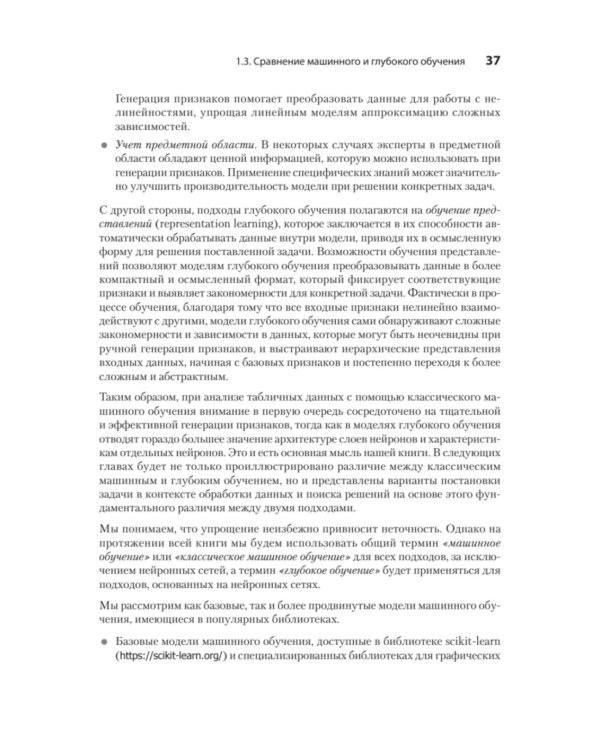 1.3. Сравнение машинного и глубокого обучения 37

Генерация признаков помогает преобразовать данные для работы с нелинейностями, упрощая линейным моделям аппроксимацию сложных зависимостей.

• Учет предметной области. В некоторых случаях эксперты в предметной области обладают ценной информацией, которую можно использовать при генерации признаков. Применение специфических знаний может значительно улучшить производительность модели при решении конкретных задач.

С другой стороны, подходы глубокого обучения полагаются на обучение представлений (representation learning), которое заключается в их способности автоматически обрабатывать данные внутри модели, приводя их в осмысленную форму для решения поставленной задачи. Возможности обучения представлений позволяют моделям глубокого обучения преобразовывать данные в более компактный и осмысленный формат, который фиксирует соответствующие признаки и выявляет закономерности для конкретной задачи. Фактически в процессе обучения, благодаря тому что все входные признаки нелинейно взаимодействуют с другими, модели глубокого обучения сами обнаруживают сложные закономерности и зависимости в данных, которые могут быть неочевидны при ручной генерации признаков, и выстраивают иерархические представления входных данных, начиная с базовых признаков и постепенно переходя к более сложным и абстрактным.

Таким образом, при анализе табличных данных с помощью классического машинного обучения внимание в первую очередь сосредоточено на тщательной и эффективной генерации признаков, тогда как в моделях глубокого обучения отводят гораздо большее значение архитектуре слоев нейронов и характеристикам отдельных нейронов. Это и есть основная мысль нашей книги. В следующих главах будет не только проиллюстрировано различие между классическим машинным и глубоким обучением, но и представлены варианты постановки задачи в контексте обработки данных и поиска решений на основе этого фундаментального различия между двумя подходами.

Мы понимаем, что упрощение неизбежно привносит неточность. Однако на протяжении всей книги мы будем использовать общий термин «машинное обучение» или «классическое машинное обучение» для всех подходов, за исключением нейронных сетей, а термин «глубокое обучение» будет применяться для подходов, основанных на нейронных сетях.

Мы рассмотрим как базовые, так и более продвинутые модели машинного обучения, имеющиеся в популярных библиотеках.

• Базовые модели машинного обучения, доступные в библиотеке scikit-learn (https://scikit-learn.org/) и специализированных библиотеках для графических